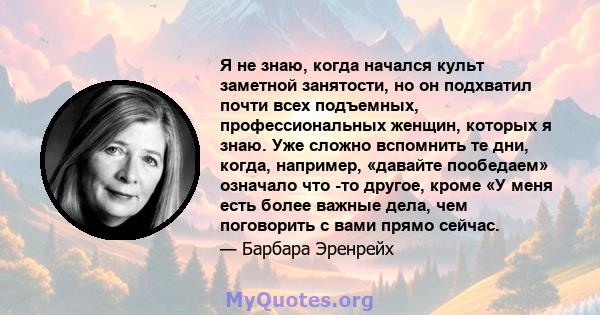 Я не знаю, когда начался культ заметной занятости, но он подхватил почти всех подъемных, профессиональных женщин, которых я знаю. Уже сложно вспомнить те дни, когда, например, «давайте пообедаем» означало что -то другое, кроме «У меня есть более важные дела, чем поговорить с вами прямо сейчас.

— Барбара Эренрейх

MyQuotes.org